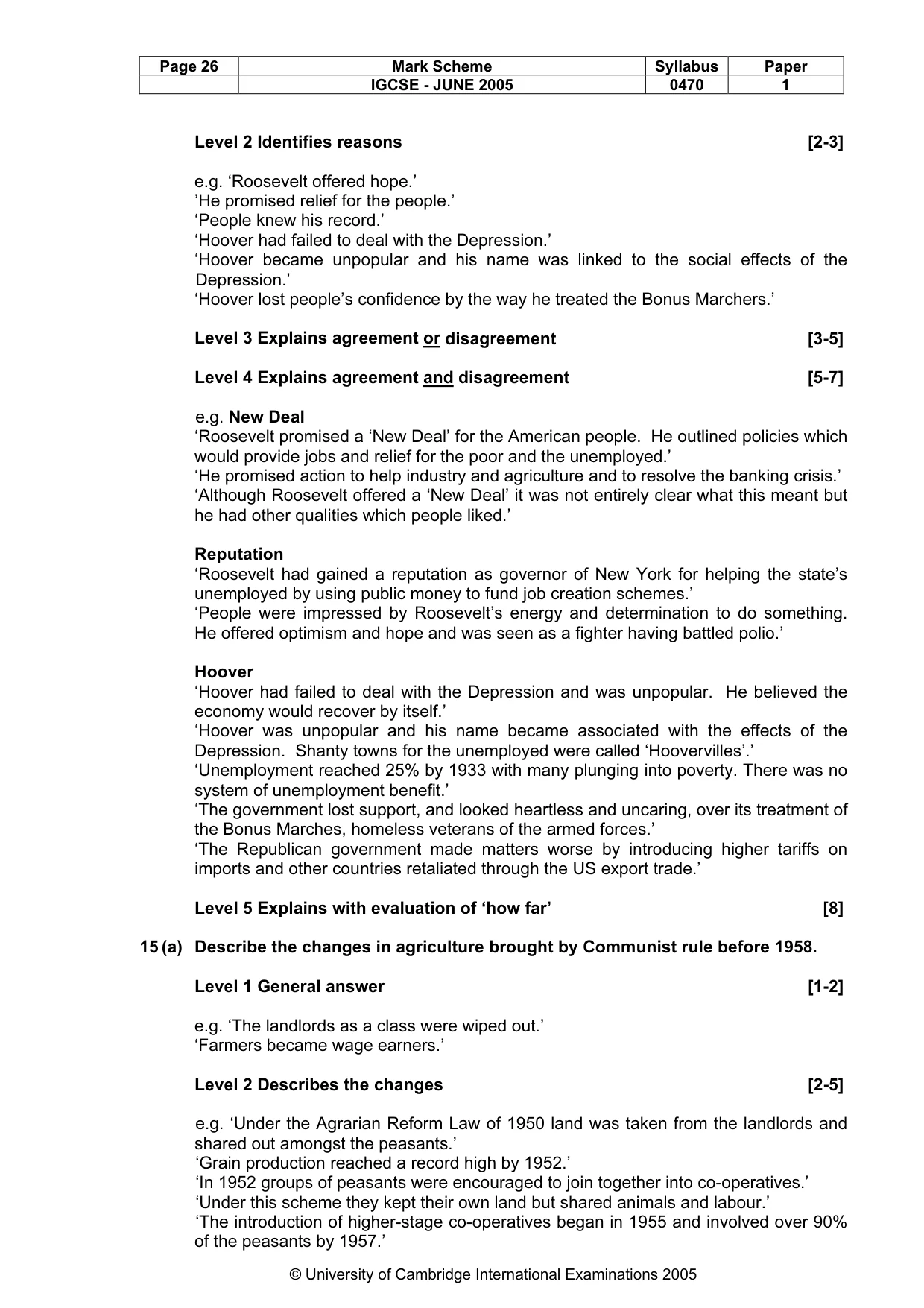 | Page 26 | Mark Scheme | Syllabus | Paper |
|---|---|---|---|
|  | IGCSE - JUNE 2005 | 0470 | 1 |

Level 2 Identifies reasons [2-3]

e.g. 'Roosevelt offered hope.'
'He promised relief for the people.'
'People knew his record.'
'Hoover had failed to deal with the Depression.'
'Hoover became unpopular and his name was linked to the social effects of the Depression.'
'Hoover lost people's confidence by the way he treated the Bonus Marchers.'

Level 3 Explains agreement or disagreement [3-5]

Level 4 Explains agreement and disagreement [5-7]

e.g. New Deal
'Roosevelt promised a 'New Deal' for the American people. He outlined policies which would provide jobs and relief for the poor and the unemployed.'
'He promised action to help industry and agriculture and to resolve the banking crisis.'
'Although Roosevelt offered a 'New Deal' it was not entirely clear what this meant but he had other qualities which people liked.'

Reputation
'Roosevelt had gained a reputation as governor of New York for helping the state's unemployed by using public money to fund job creation schemes.'
'People were impressed by Roosevelt's energy and determination to do something. He offered optimism and hope and was seen as a fighter having battled polio.'

Hoover
'Hoover had failed to deal with the Depression and was unpopular. He believed the economy would recover by itself.'
'Hoover was unpopular and his name became associated with the effects of the Depression. Shanty towns for the unemployed were called 'Hoovervilles'.'
'Unemployment reached 25% by 1933 with many plunging into poverty. There was no system of unemployment benefit.'
'The government lost support, and looked heartless and uncaring, over its treatment of the Bonus Marches, homeless veterans of the armed forces.'
'The Republican government made matters worse by introducing higher tariffs on imports and other countries retaliated through the US export trade.'

Level 5 Explains with evaluation of 'how far' [8]

15 (a) Describe the changes in agriculture brought by Communist rule before 1958.

Level 1 General answer [1-2]

e.g. 'The landlords as a class were wiped out.'
'Farmers became wage earners.'

Level 2 Describes the changes [2-5]

e.g. 'Under the Agrarian Reform Law of 1950 land was taken from the landlords and shared out amongst the peasants.'
'Grain production reached a record high by 1952.'
'In 1952 groups of peasants were encouraged to join together into co-operatives.'
'Under this scheme they kept their own land but shared animals and labour.'
'The introduction of higher-stage co-operatives began in 1955 and involved over 90% of the peasants by 1957.'

© University of Cambridge International Examinations 2005